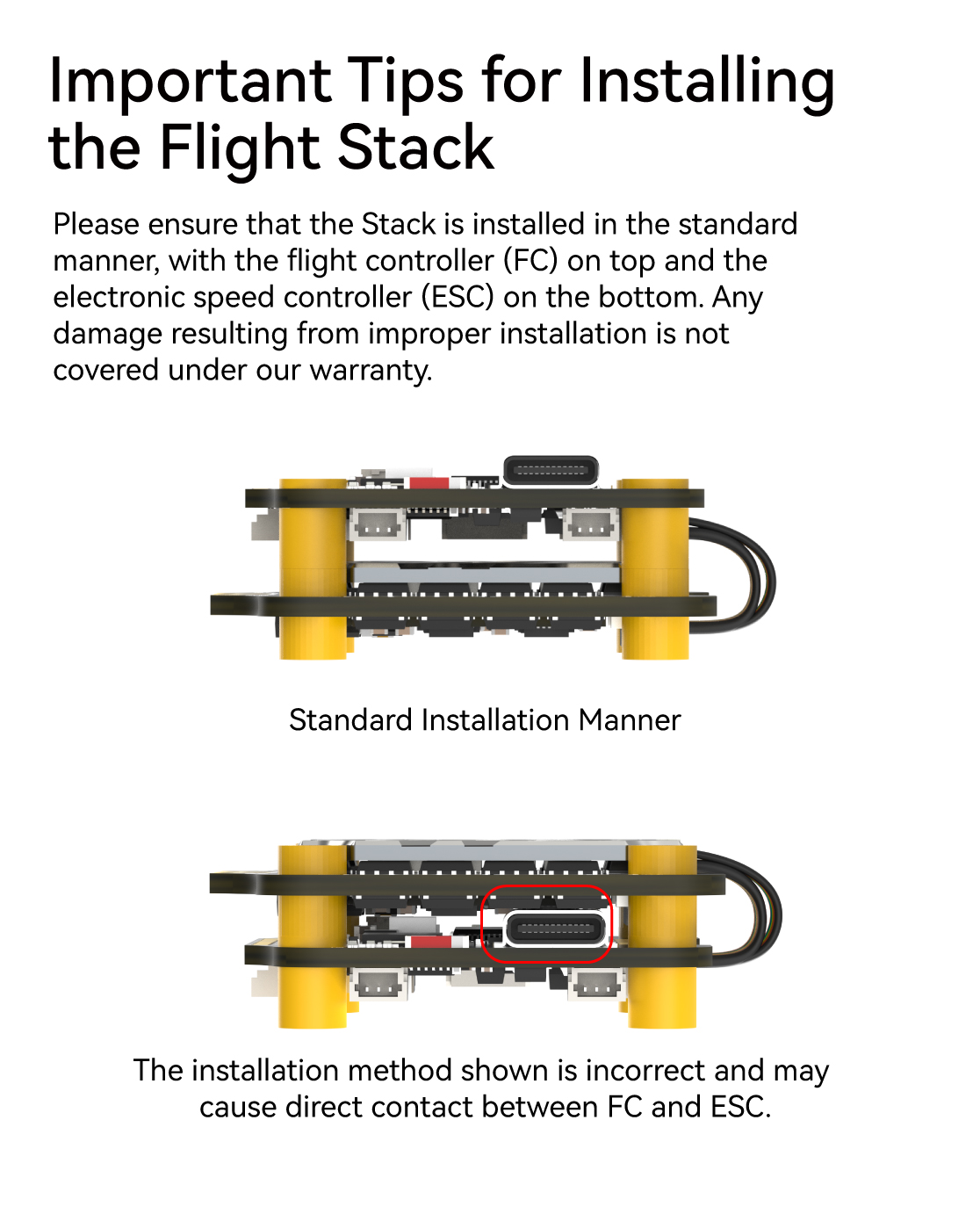 Important Tips for Installing the Flight Stack

Please ensure that the Stack is installed in the standard manner, with the flight controller (FC) on top and the electronic speed controller (ESC) on the bottom. Any damage resulting from improper installation is not covered under our warranty.

Standard Installation Manner

The installation method shown is incorrect and may cause direct contact between FC and ESC.